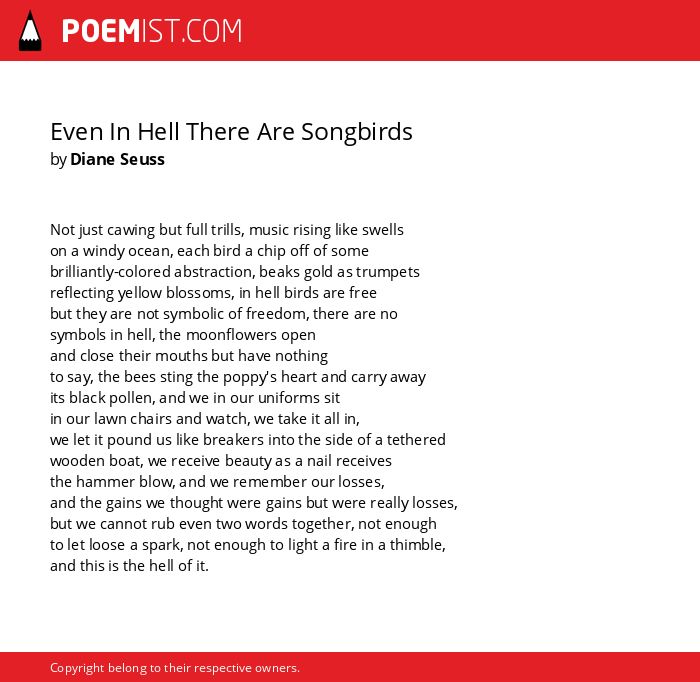 POEMIST.COM

Even In Hell There Are Songbirds
by Diane Seuss

Not just cawing but full trills, music rising like swells
on a windy ocean, each bird a chip off of some
brilliantly-colored abstraction, beaks gold as trumpets
reflecting yellow blossoms, in hell birds are free
but they are not symbolic of freedom, there are no
symbols in hell, the moonflowers open
and close their mouths but have nothing
to say, the bees sting the poppy's heart and carry away
its black pollen, and we in our uniforms sit
in our lawn chairs and watch, we take it all in,
we let it pound us like breakers into the side of a tethered
wooden boat, we receive beauty as a nail receives
the hammer blow, and we remember our losses,
and the gains we thought were gains but were really losses,
but we cannot rub even two words together, not enough
to let loose a spark, not enough to light a fire in a thimble,
and this is the hell of it.

Copyright belong to their respective owners.